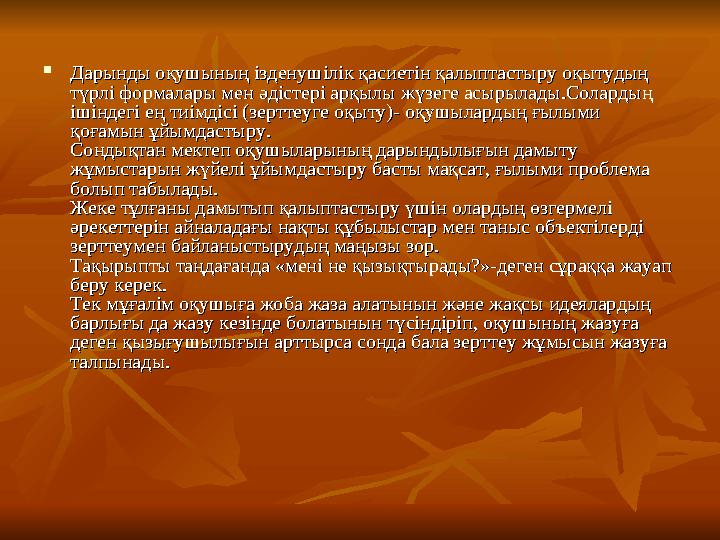 Дарынды оқушының ізденушілік қасиетін қалыптастыру оқытудың түрлі формалары мен әдістері арқылы жүзеге асырылады.Солардың ішіндегі ең тиімдісі (зерттеуге оқыту)- оқушылардың ғылыми қоғамын ұйымдастыру.

Сондықтан мектеп оқушыларының дарындылығын дамыту жұмыстарын жүйелі ұйымдастыру басты мақсат, ғылыми проблема болып табылады.

Жеке тұлғаны дамытып қалыптастыру үшін олардың өзгермелі әрекеттерін айналадағы нақты құбылыстар мен таныс объектілерді зерттеумен байланыстырудың маңызы зор.

Тақырыпты таңдағанда «мені не қызықтырады?»-деген сұраққа жауап беру керек.

Тек мұғалім оқушыға жоба жаза алатынын және жақсы идеялардың барлығы да жазу кезінде болатынын түсіндіріп, оқушының жазуға деген қызығушылығын арттырса сонда бала зерттеу жұмысын жазуға талпынады.